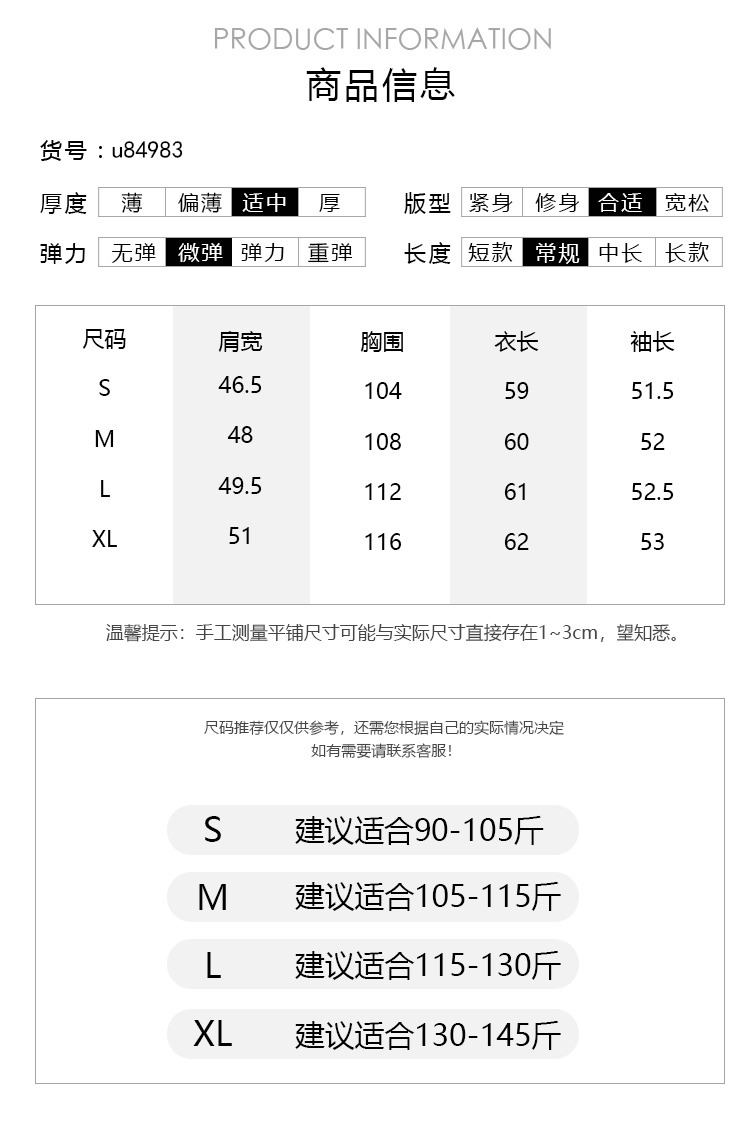 PRODUCT INFORMATION

商品信息

货号：u84983

厚度 薄 偏薄 适中 厚

版型 紧身 修身 合适 宽松

弹力 无弹 微弹 弹力 重弹

长度 短款 常规 中长 长款

| 尺码 | 肩宽 | 胸围 | 衣长 | 袖长 |
|---|---|---|---|---|
| S | 46.5 | 104 | 59 | 51.5 |
| M | 48 | 108 | 60 | 52 |
| L | 49.5 | 112 | 61 | 52.5 |
| XL | 51 | 116 | 62 | 53 |

温馨提示：手工测量平铺尺寸可能与实际尺寸直接存在1~3cm，望知悉。

尺码推荐仅仅供参考，还需您根据自己的实际情况决定
如有需要请联系客服！

S 建议适合90-105斤

M 建议适合105-115斤

L 建议适合115-130斤

XL 建议适合130-145斤